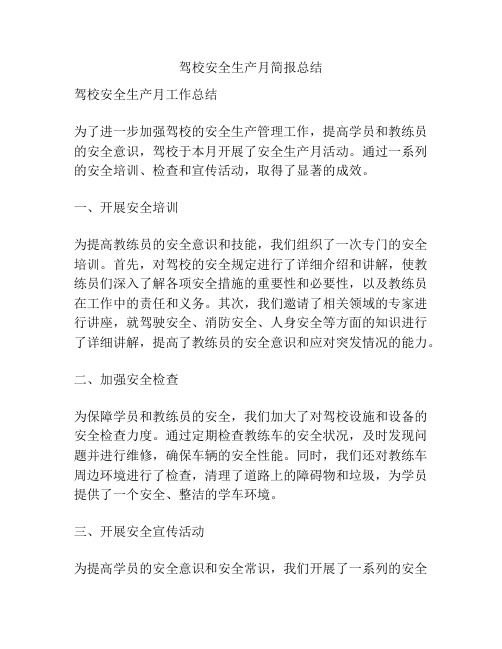 驾校安全生产月简报总结

驾校安全生产月工作总结

为了进一步加强驾校的安全生产管理工作，提高学员和教练员的安全意识，驾校于本月开展了安全生产月活动。通过一系列的安全培训、检查和宣传活动，取得了显著的成效。

一、开展安全培训

为提高教练员的安全意识和技能，我们组织了一次专门的安全培训。首先，对驾校的安全规定进行了详细介绍和讲解，使教练员们深入了解各项安全措施的重要性和必要性，以及教练员在工作中的责任和义务。其次，我们邀请了相关领域的专家进行讲座，就驾驶安全、消防安全、人身安全等方面的知识进行了详细讲解，提高了教练员的安全意识和应对突发情况的能力。

二、加强安全检查

为保障学员和教练员的安全，我们加大了对驾校设施和设备的安全检查力度。通过定期检查教练车的安全状况，及时发现问题并进行维修，确保车辆的安全性能。同时，我们还对教练车周边环境进行了检查，清理了道路上的障碍物和垃圾，为学员提供了一个安全、整洁的学车环境。

三、开展安全宣传活动

为提高学员的安全意识和安全常识，我们开展了一系列的安全